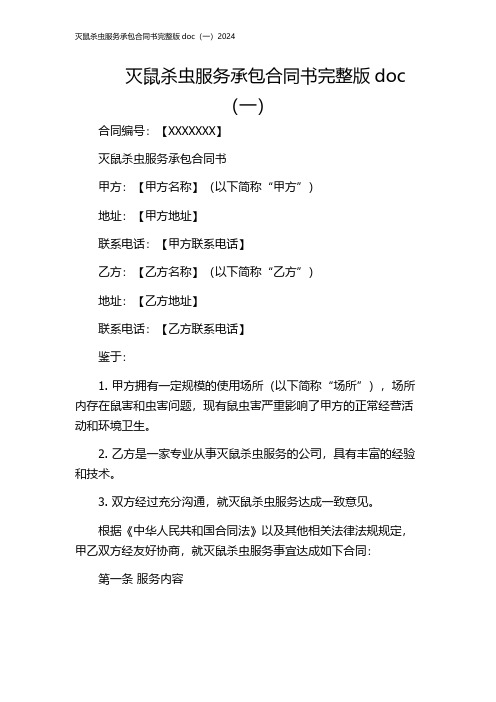 灭鼠杀虫服务承包合同书完整版 doc（一）2024

灭鼠杀虫服务承包合同书完整版 doc（一）

合同编号：【XXXXXXX】

灭鼠杀虫服务承包合同书

甲方：【甲方名称】（以下简称“甲方”）

地址：【甲方地址】

联系电话：【甲方联系电话】

乙方：【乙方名称】（以下简称“乙方”）

地址：【乙方地址】

联系电话：【乙方联系电话】

鉴于：

1. 甲方拥有一定规模的使用场所（以下简称“场所”），场所内存在鼠害和虫害问题，现有鼠虫害严重影响了甲方的正常经营活动和环境卫生。

2. 乙方是一家专业从事灭鼠杀虫服务的公司，具有丰富的经验和技术。

3. 双方经过充分沟通，就灭鼠杀虫服务达成一致意见。

根据《中华人民共和国合同法》以及其他相关法律法规规定，甲乙双方经友好协商，就灭鼠杀虫服务事宜达成如下合同：

第一条 服务内容